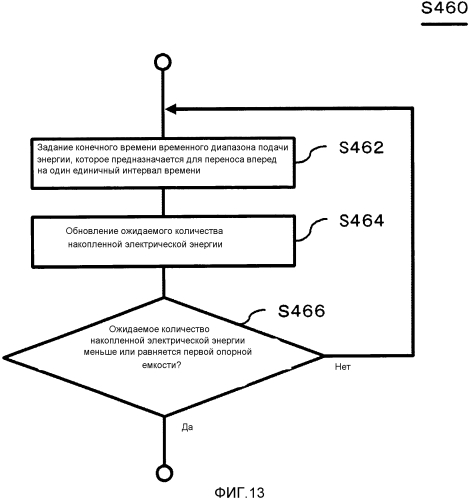 S460

Задание конечного времени временного диапазона подачи энергии, которое предназначается для переноса вперед на один единичный интервал времени

S462

Обновление ожидаемого количества накопленной электрической энергии

S464

S466

Ожидаемое количество накопленной электрической энергии меньше или равняется первой опорной емкости?

Нет

Да

ФИГ.13